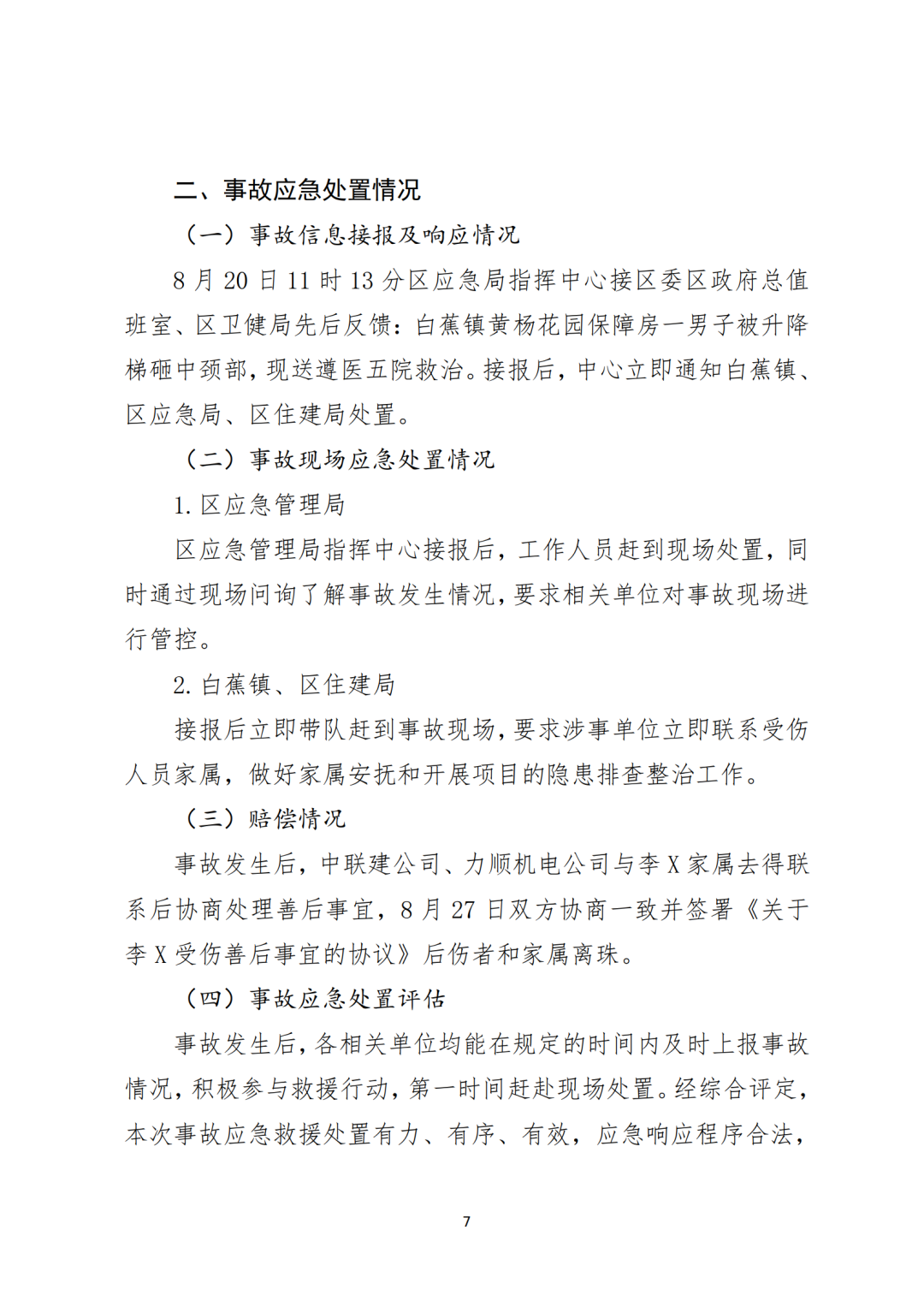 二、事故应急处置情况

（一）事故信息接报及响应情况

8 月 20 日 11 时 13 分区应急局指挥中心接区委区政府总值班室、区卫健局先后反馈：白蕉镇黄杨花园保障房一男子被升降梯砸中颈部，现送遵医五院救治。接报后，中心立即通知白蕉镇、区应急局、区住建局处置。

（二）事故现场应急处置情况

1. 区应急管理局

区应急管理局指挥中心接报后，工作人员赶到现场处置，同时通过现场问询了解事故发生情况，要求相关单位对事故现场进行管控。

2. 白蕉镇、区住建局

接报后立即带队赶到事故现场，要求涉事单位立即联系受伤人员家属，做好家属安抚和开展项目的隐患排查整治工作。

（三）赔偿情况

事故发生后，中联建公司、力顺机电公司与李 X 家属去得联系后协商处理善后事宜，8 月 27 日双方协商一致并签署《关于李 X 受伤善后事宜的协议》后伤者和家属离珠。

（四）事故应急处置评估

事故发生后，各相关单位均能在规定的时间内及时上报事故情况，积极参与救援行动，第一时间赶赴现场处置。经综合评定，本次事故应急救援处置有力、有序、有效，应急响应程序合法，

7